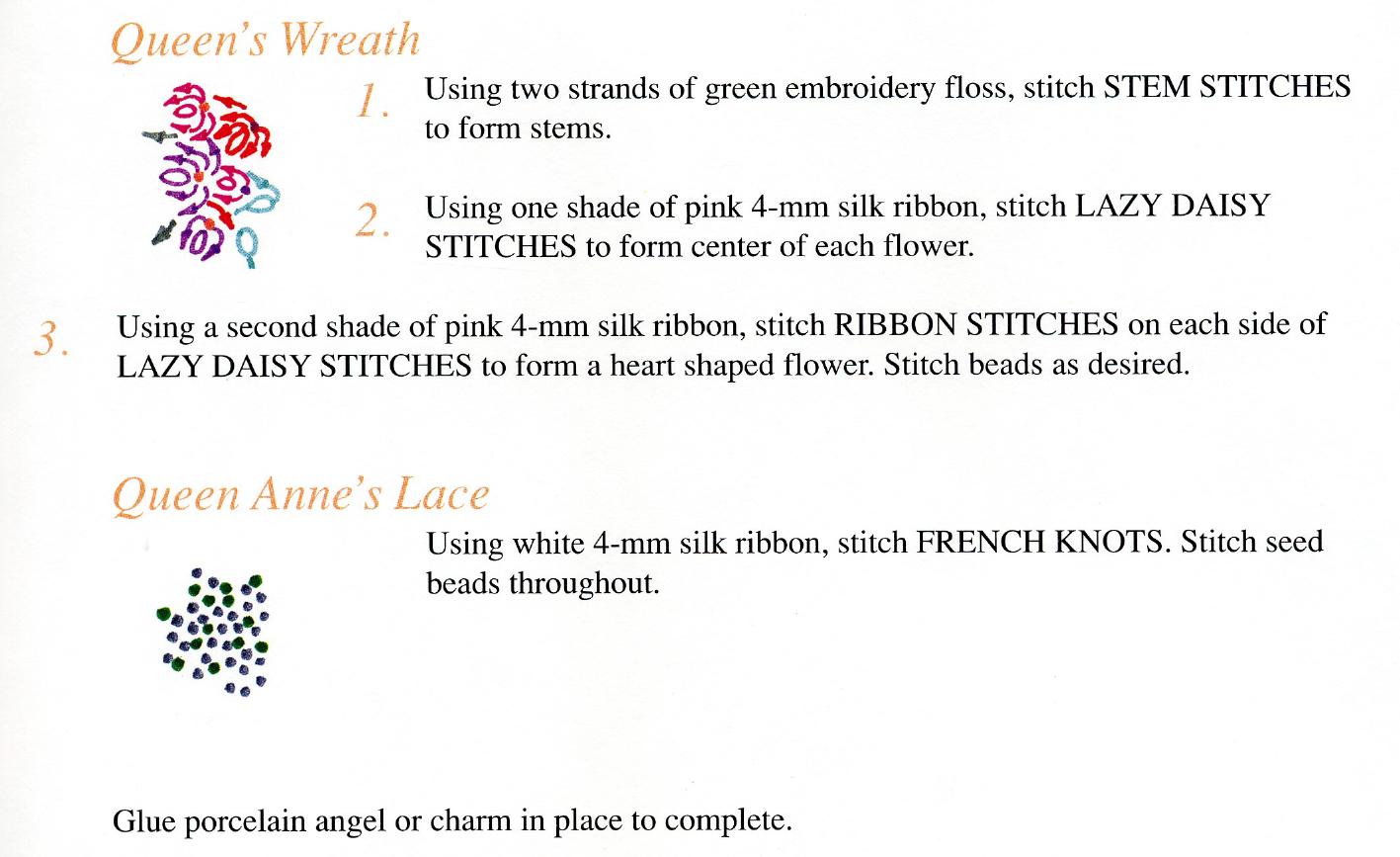 Queen's Wreath

1. Using two strands of green embroidery floss, stitch STEM STITCHES to form stems.

2. Using one shade of pink 4-mm silk ribbon, stitch LAZY DAISY STITCHES to form center of each flower.

3. Using a second shade of pink 4-mm silk ribbon, stitch RIBBON STITCHES on each side of LAZY DAISY STITCHES to form a heart shaped flower. Stitch beads as desired.

Queen Anne's Lace

Using white 4-mm silk ribbon, stitch FRENCH KNOTS. Stitch seed beads throughout.

Glue porcelain angel or charm in place to complete.